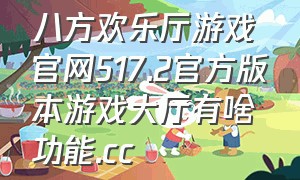 八方欢乐厅游戏官网517.2官方版本游戏大厅有啥功能.cc